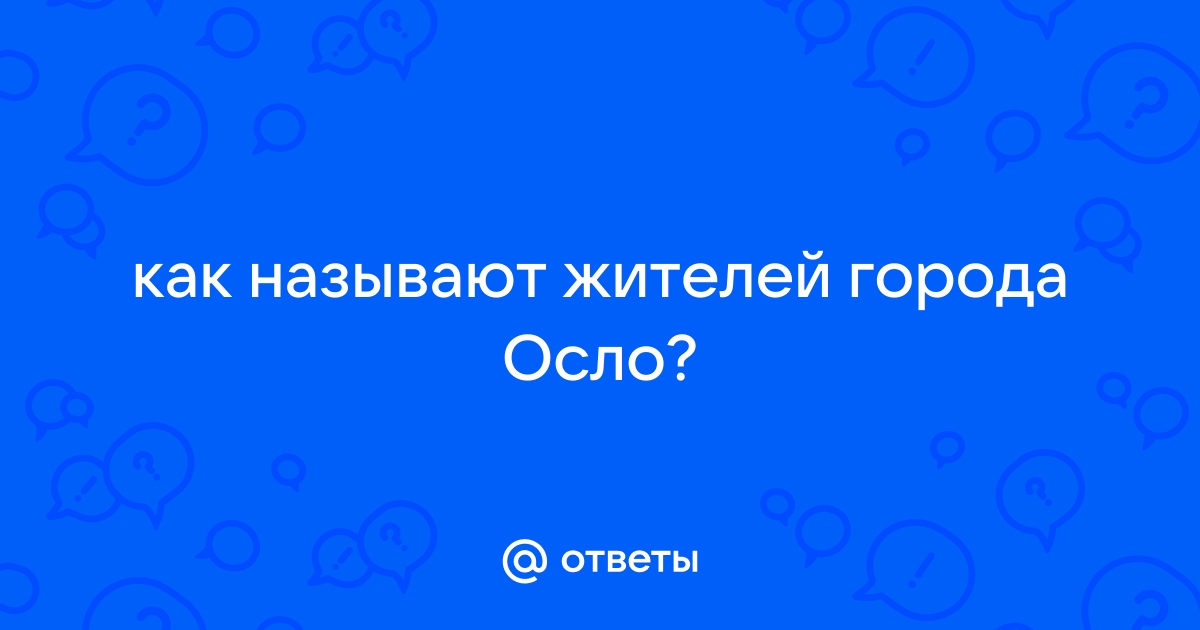 как называют жителей города Осло?

@ ответы